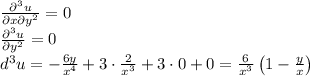 $\frac{\partial^3 u}{\partial x \partial y^2} = 0$
$\frac{\partial^3 u}{\partial y^2} = 0$
$d^3 u = -\frac{6y}{x^4} + 3 \cdot \frac{2}{x^3} + 3 \cdot 0 + 0 = \frac{6}{x^3}\left(1 - \frac{y}{x}\right)$